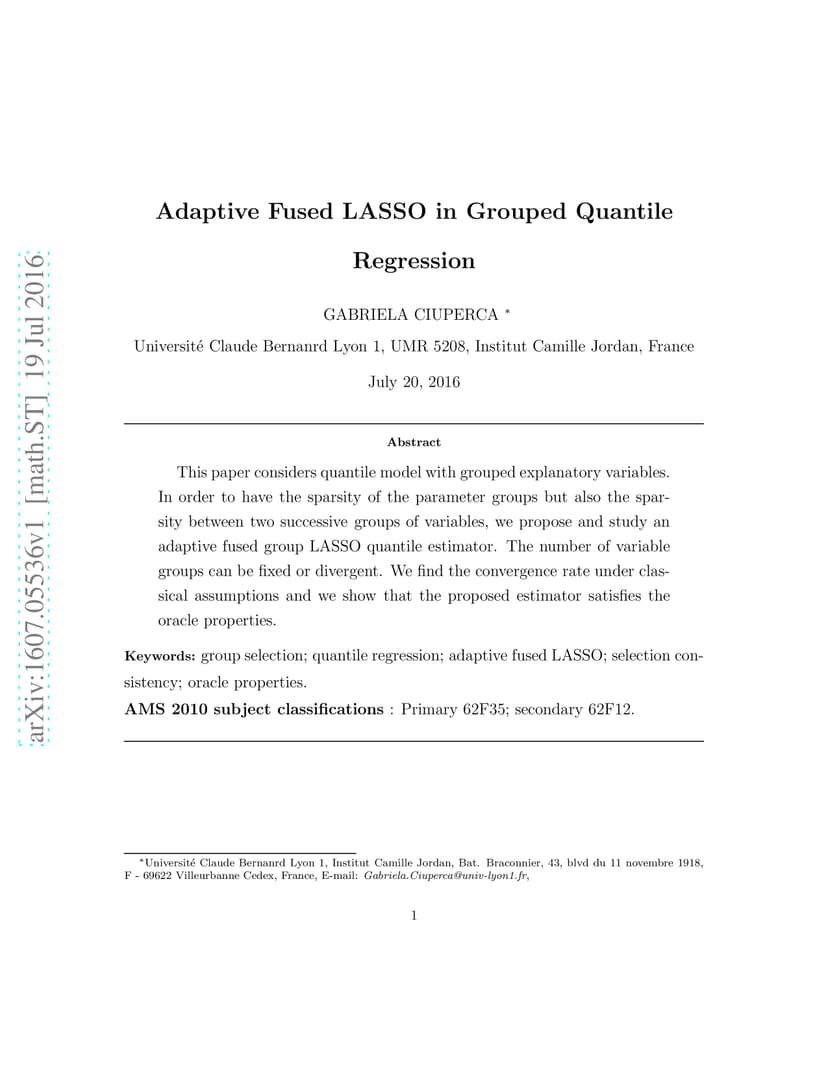 arXiv:1607.05536v1 [math.ST] 19 Jul 2016

Adaptive Fused LASSO in Grouped Quantile Regression

GABRIELA CIUPERCA *

Université Claude Bernanrd Lyon 1, UMR 5208, Institut Camille Jordan, France

July 20, 2016

Abstract

This paper considers quantile model with grouped explanatory variables. In order to have the sparsity of the parameter groups but also the sparsity between two successive groups of variables, we propose and study an adaptive fused group LASSO quantile estimator. The number of variable groups can be fixed or divergent. We find the convergence rate under classical assumptions and we show that the proposed estimator satisfies the oracle properties.

Keywords: group selection; quantile regression; adaptive fused LASSO; selection consistency; oracle properties.

AMS 2010 subject classifications : Primary 62F35; secondary 62F12.

*Université Claude Bernanrd Lyon 1, Institut Camille Jordan, Bat. Braconnier, 43, blvd du 11 novembre 1918, F - 69622 Villeurbanne Cedex, France, E-mail: Gabriela.Ciuperca@univ-lyon1.fr,

1